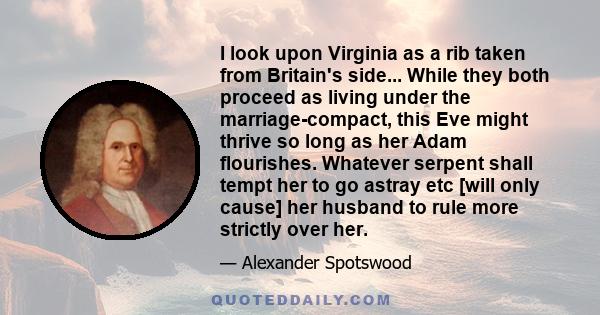 I look upon Virginia as a rib taken from Britain's side... While they both proceed as living under the marriage-compact, this Eve might thrive so long as her Adam flourishes. Whatever serpent shall tempt her to go astray etc [will only cause] her husband to rule more strictly over her.

— Alexander Spotswood

QUOTEDDAILY.COM